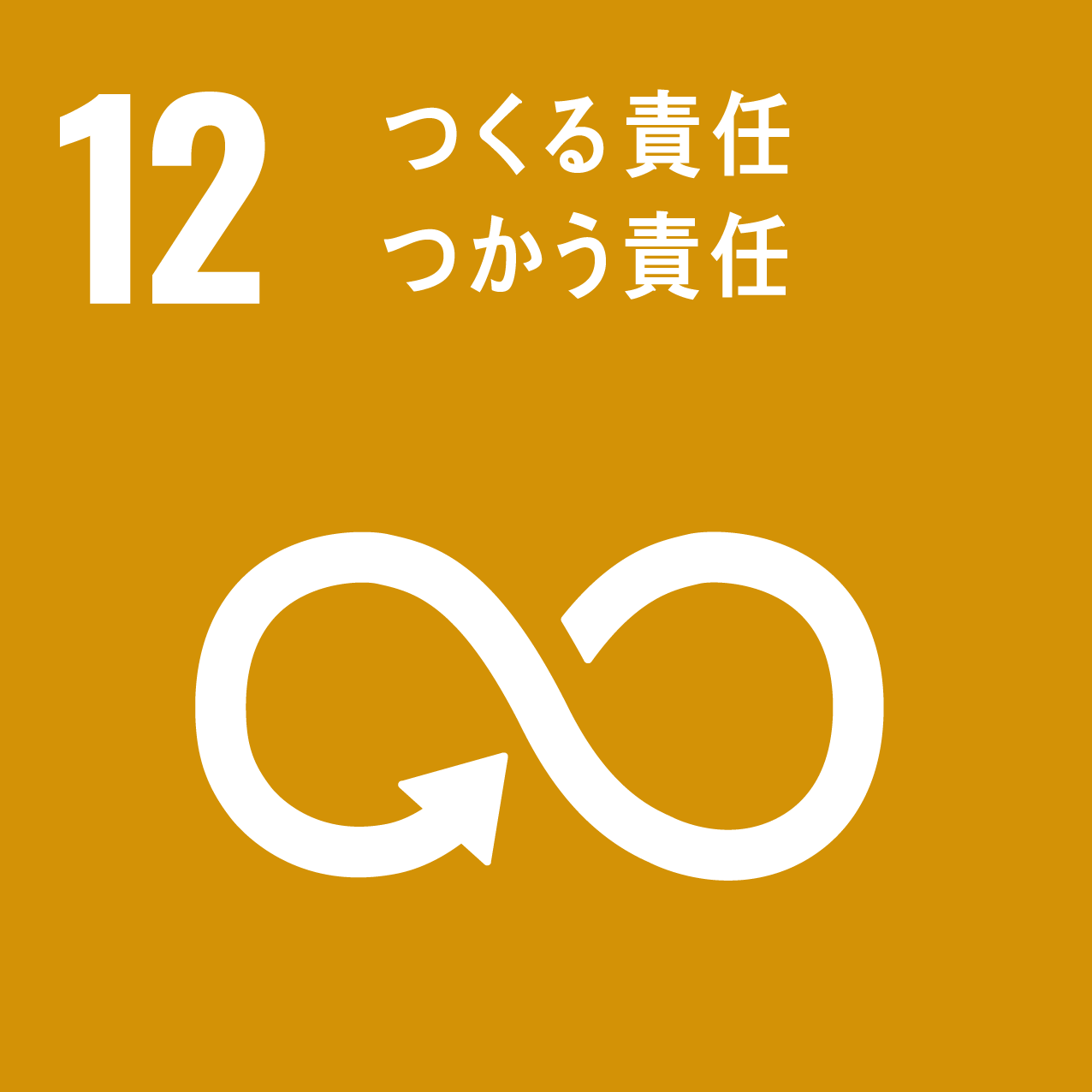 12 つくる責任
つかう責任